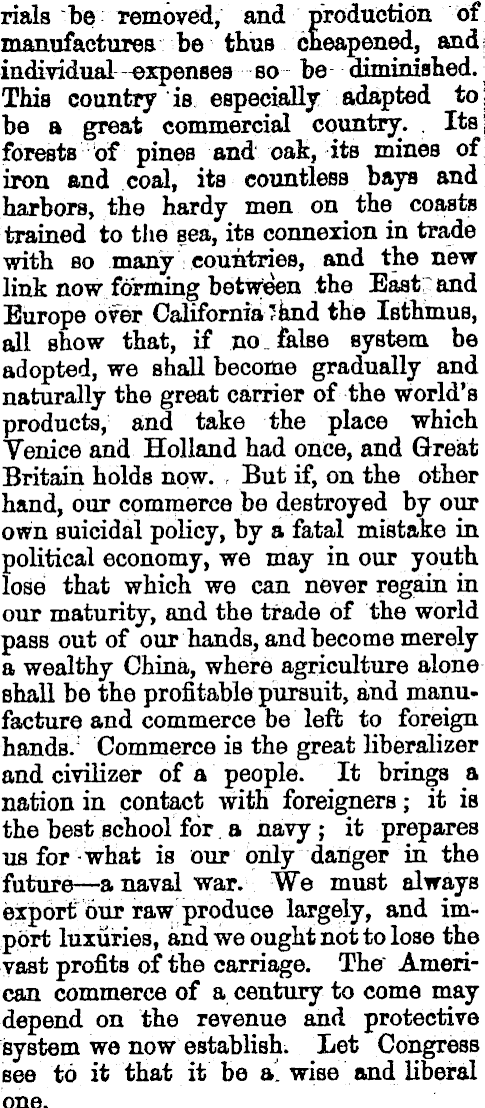 rials be removed, and production of manufactures be thus cheapened, and individual expenses so be diminished. This country is especially adapted to be a great commercial country. Its forests of pines and oak, its mines of iron and coal, its countless bays and harbors, the hardy men on the coasts trained to the sea, its connexion in trade with so many countries, and the new link now forming between the East and Europe over California and the Isthmus, all show that, if no false system be adopted, we shall become gradually and naturally the great carrier of the world's products, and take the place which Venice and Holland had once, and Great Britain holds now. But if, on the other hand, our commerce be destroyed by our own suicidal policy, by a fatal mistake in political economy, we may in our youth lose that which we can never regain in our maturity, and the trade of the world pass out of our hands, and become merely a wealthy China, where agriculture alone shall be the profitable pursuit, and manufacture and commerce be left to foreign hands. Commerce is the great liberalizer and civilizer of a people. It brings a nation in contact with foreigners; it is the best school for a navy; it prepares us for what is our only danger in the future—a naval war. We must always export our raw produce largely, and import luxuries, and we ought not to lose the vast profits of the carriage. The American commerce of a century to come may depend on the revenue and protective system we now establish. Let Congress see to it that it be a wise and liberal one.